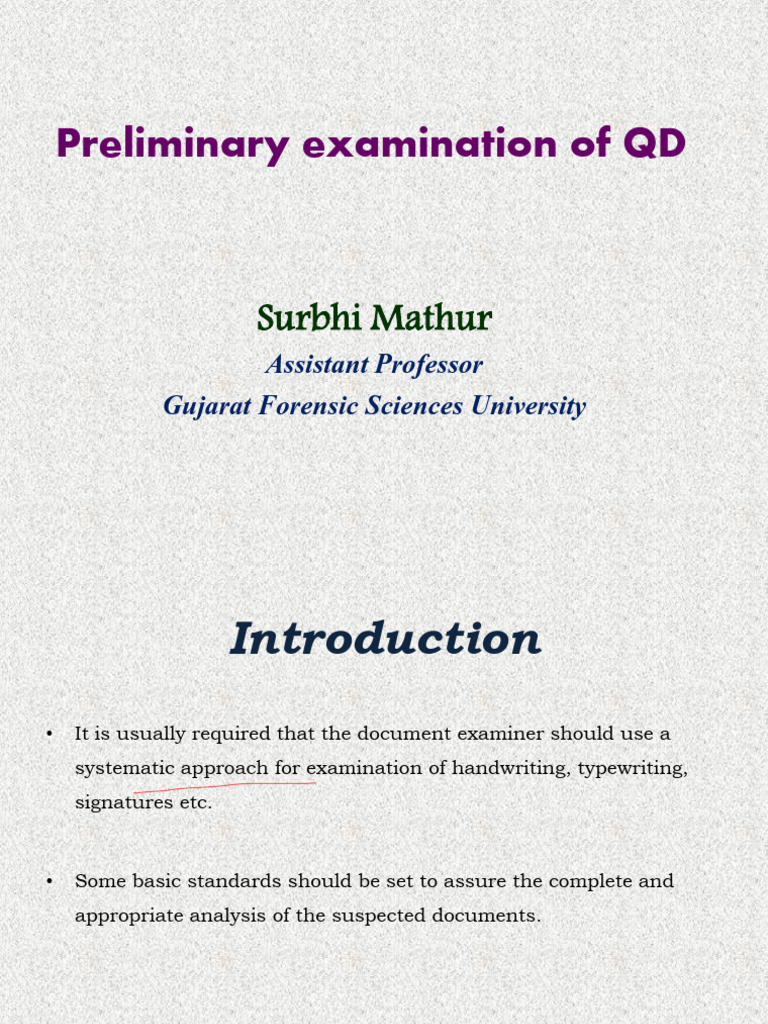 Preliminary examination of QD

Surbhi Mathur
Assistant Professor
Gujarat Forensic Sciences University

Introduction

• It is usually required that the document examiner should use a systematic approach for examination of handwriting, typewriting, signatures etc.

• Some basic standards should be set to assure the complete and appropriate analysis of the suspected documents.